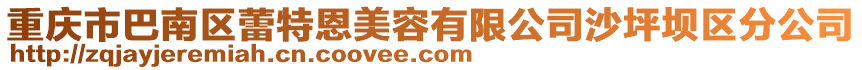 重庆市巴南区蕾特恩美容有限公司沙坪坝区分公司
http://zqjayjeremiah.cn.coovee.com